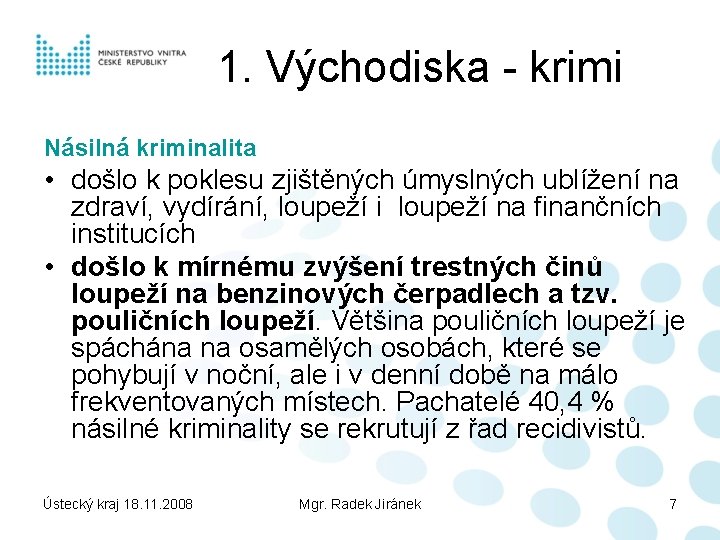 MINISTERSTVO VNITRA ČESKÉ REPUBLIKY

1. Východiska - krimi

Násilná kriminalita

• došlo k poklesu zjištěných úmyslných ublížení na zdraví, vydírání, loupeží i loupeží na finančních institucích

• došlo k mírnému zvýšení trestných činů loupeží na benzinových čerpadlech a tzv. pouličních loupeží. Většina pouličních loupeží je spáchána na osamělých osobách, které se pohybují v noční, ale i v denní době na málo frekventovaných místech. Pachatelé 40,4 % násilné kriminality se rekrutují z řad recidivistů.

Ústecký kraj 18.11.2008

Mgr. Radek Jiránek

7